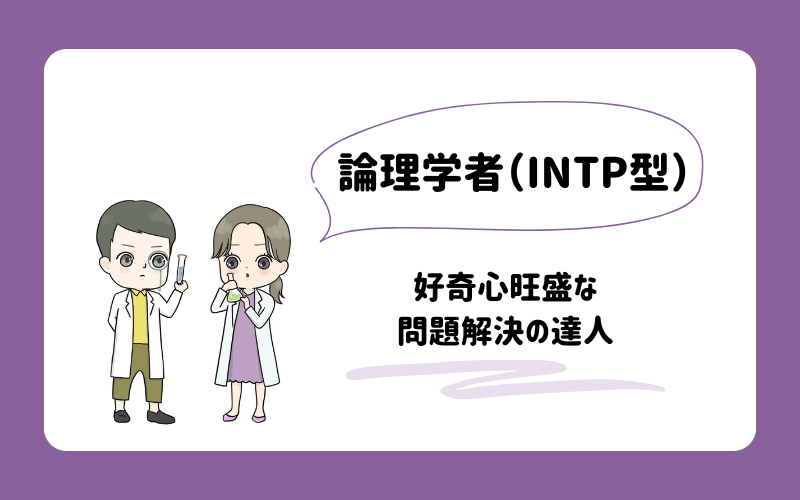 論理学者(INTP型)

好奇心旺盛な
問題解決の達人